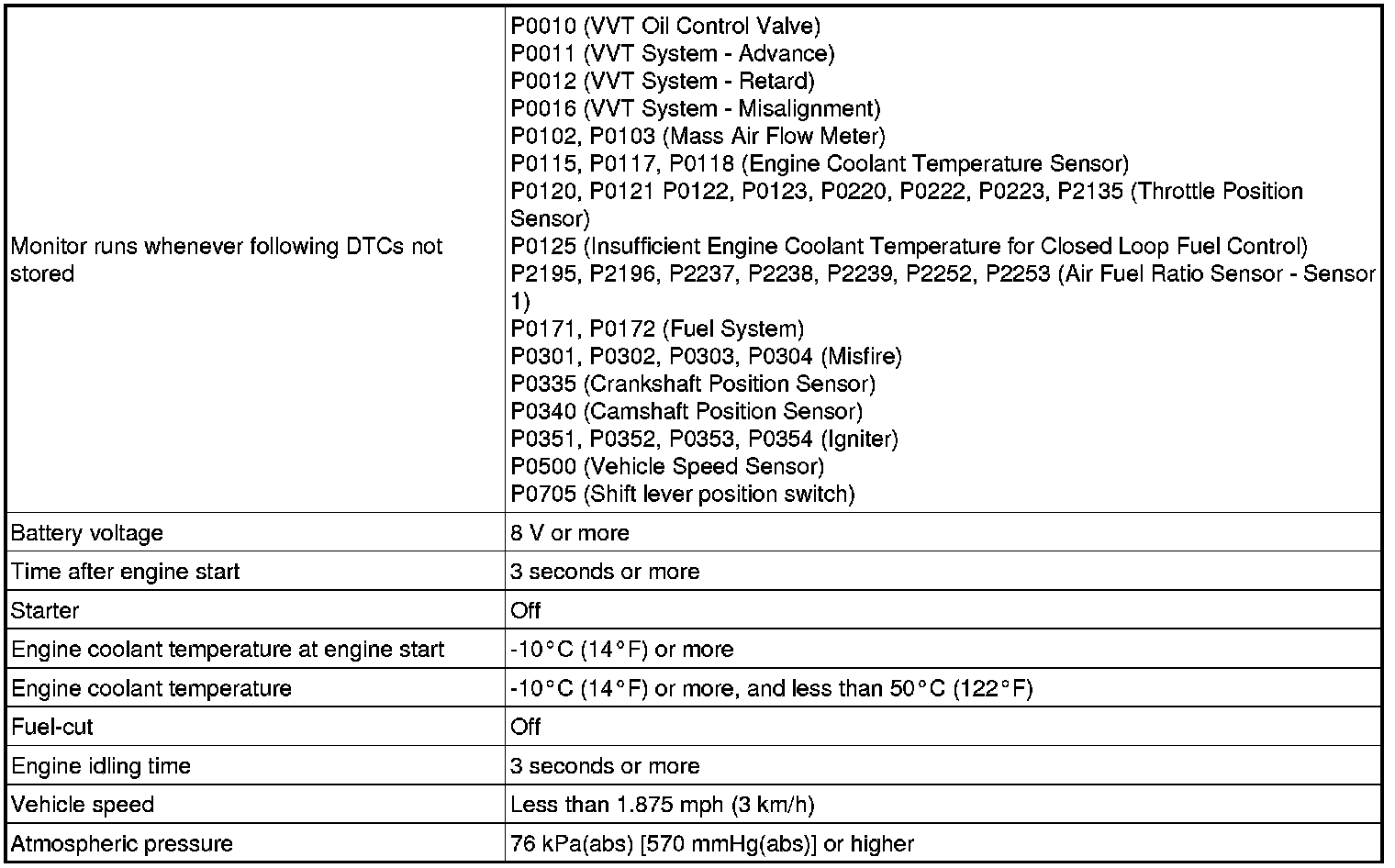 | | |
|---|---|
| Monitor runs whenever following DTCs not stored | P0010 (VVT Oil Control Valve)<br>P0011 (VVT System - Advance)<br>P0012 (VVT System - Retard)<br>P0016 (VVT System - Misalignment)<br>P0102, P0103 (Mass Air Flow Meter)<br>P0115, P0117, P0118 (Engine Coolant Temperature Sensor)<br>P0120, P0121 P0122, P0123, P0220, P0222, P0223, P2135 (Throttle Position Sensor)<br>P0125 (Insufficient Engine Coolant Temperature for Closed Loop Fuel Control)<br>P2195, P2196, P2237, P2238, P2239, P2252, P2253 (Air Fuel Ratio Sensor - Sensor 1)<br>P0171, P0172 (Fuel System)<br>P0301, P0302, P0303, P0304 (Misfire)<br>P0335 (Crankshaft Position Sensor)<br>P0340 (Camshaft Position Sensor)<br>P0351, P0352, P0353, P0354 (Igniter)<br>P0500 (Vehicle Speed Sensor)<br>P0705 (Shift lever position switch) |
| Battery voltage | 8 V or more |
| Time after engine start | 3 seconds or more |
| Starter | Off |
| Engine coolant temperature at engine start | -10°C (14°F) or more |
| Engine coolant temperature | -10°C (14°F) or more, and less than 50°C (122°F) |
| Fuel-cut | Off |
| Engine idling time | 3 seconds or more |
| Vehicle speed | Less than 1.875 mph (3 km/h) |
| Atmospheric pressure | 76 kPa(abs) [570 mmHg(abs)] or higher |